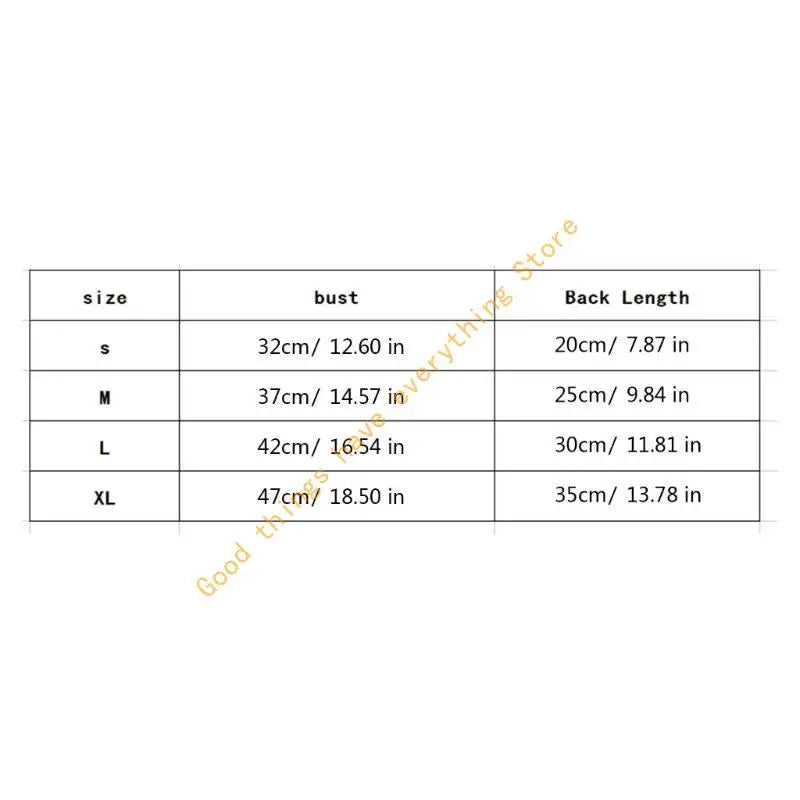 | size | bust | Back Length |
|---|---|---|
| s | 32cm/ 12.60 in | 20cm/ 7.87 in |
| M | 37cm/ 14.57 in | 25cm/ 9.84 in |
| L | 42cm/ 16.54 in | 30cm/ 11.81 in |
| XL | 47cm/ 18.50 in | 35cm/ 13.78 in |

Good things have everything Store